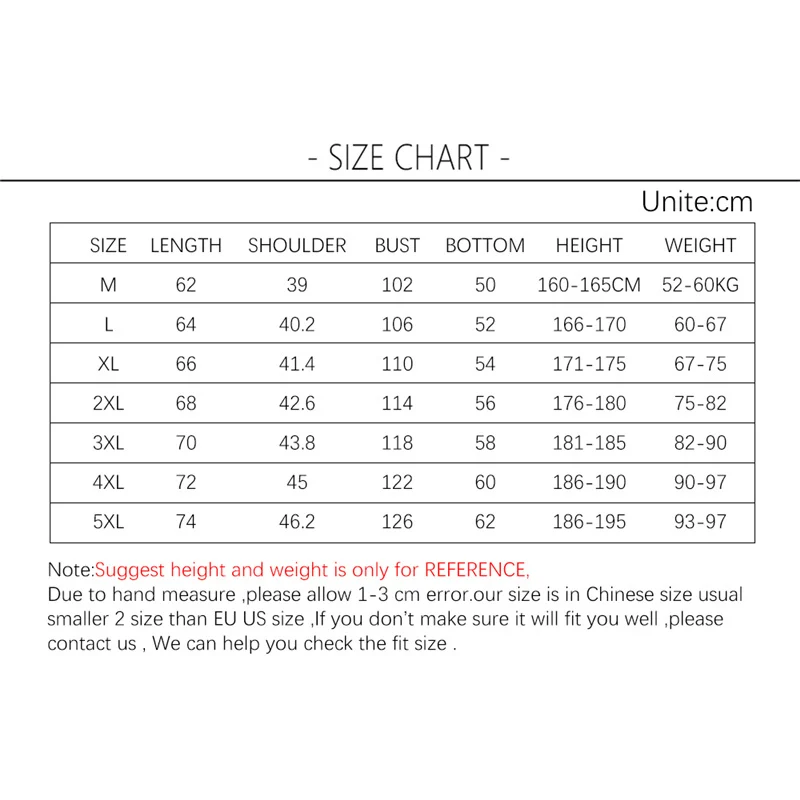 - SIZE CHART -

Unite:cm

| SIZE | LENGTH | SHOULDER | BUST | BOTTOM | HEIGHT | WEIGHT |
|---|---|---|---|---|---|---|
| M | 62 | 39 | 102 | 50 | 160-165CM | 52-60KG |
| L | 64 | 40.2 | 106 | 52 | 166-170 | 60-67 |
| XL | 66 | 41.4 | 110 | 54 | 171-175 | 67-75 |
| 2XL | 68 | 42.6 | 114 | 56 | 176-180 | 75-82 |
| 3XL | 70 | 43.8 | 118 | 58 | 181-185 | 82-90 |
| 4XL | 72 | 45 | 122 | 60 | 186-190 | 90-97 |
| 5XL | 74 | 46.2 | 126 | 62 | 186-195 | 93-97 |

Note:Suggest height and weight is only for REFERENCE,
Due to hand measure ,please allow 1-3 cm error.our size is in Chinese size usual smaller 2 size than EU US size ,If you don't make sure it will fit you well ,please contact us , We can help you check the fit size .